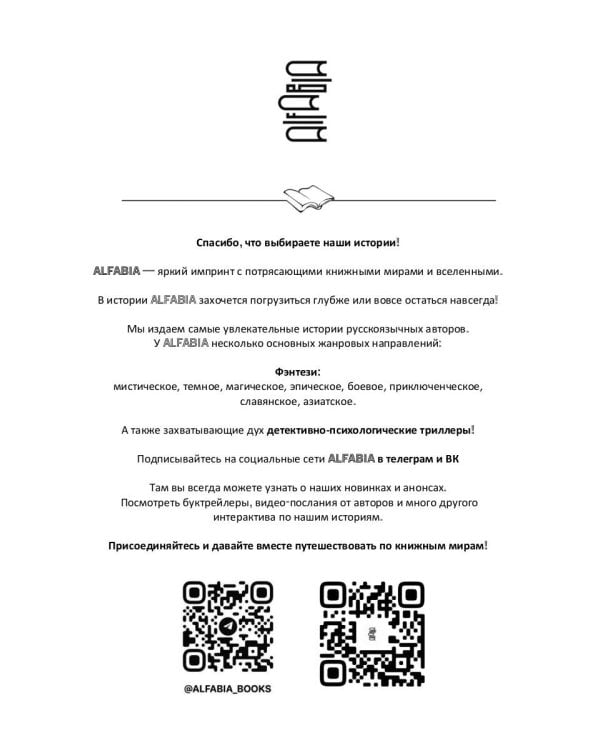 ALFABIA

Спасибо, что выбираете наши истории!

ALFABIA — яркий импринт с потрясающими книжными мирами и вселенными.

В истории ALFABIA захочется погрузиться глубже или вовсе остаться навсегда!

Мы издаем самые увлекательные истории русскоязычных авторов.
У ALFABIA несколько основных жанровых направлений:

Фэнтези:
мистическое, темное, магическое, эпическое, боевое, приключенческое, славянское, азиатское.

А также захватывающие дух детективно-психологические триллеры!

Подписывайтесь на социальные сети ALFABIA в телеграм и ВК

Там вы всегда можете узнать о наших новинках и анонсах.
Посмотреть буктрейлеры, видео-послания от авторов и много другого интерактива по нашим историям.

Присоединяйтесь и давайте вместе путешествовать по книжным мирам!

@ALFABIA_BOOKS